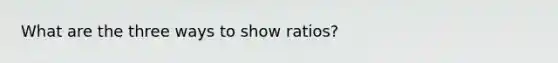 What are the three ways to show ratios?